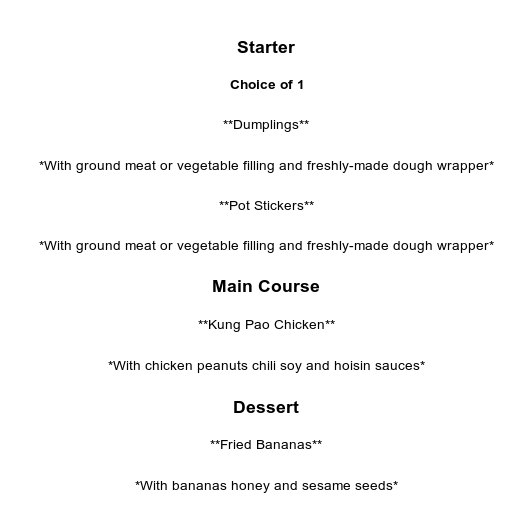 Starter

Choice of 1

\*\*Dumplings\*\*

\*With ground meat or vegetable filling and freshly-made dough wrapper\*

\*\*Pot Stickers\*\*

\*With ground meat or vegetable filling and freshly-made dough wrapper\*

Main Course

\*\*Kung Pao Chicken\*\*

\*With chicken peanuts chili soy and hoisin sauces\*

Dessert

\*\*Fried Bananas\*\*

\*With bananas honey and sesame seeds\*